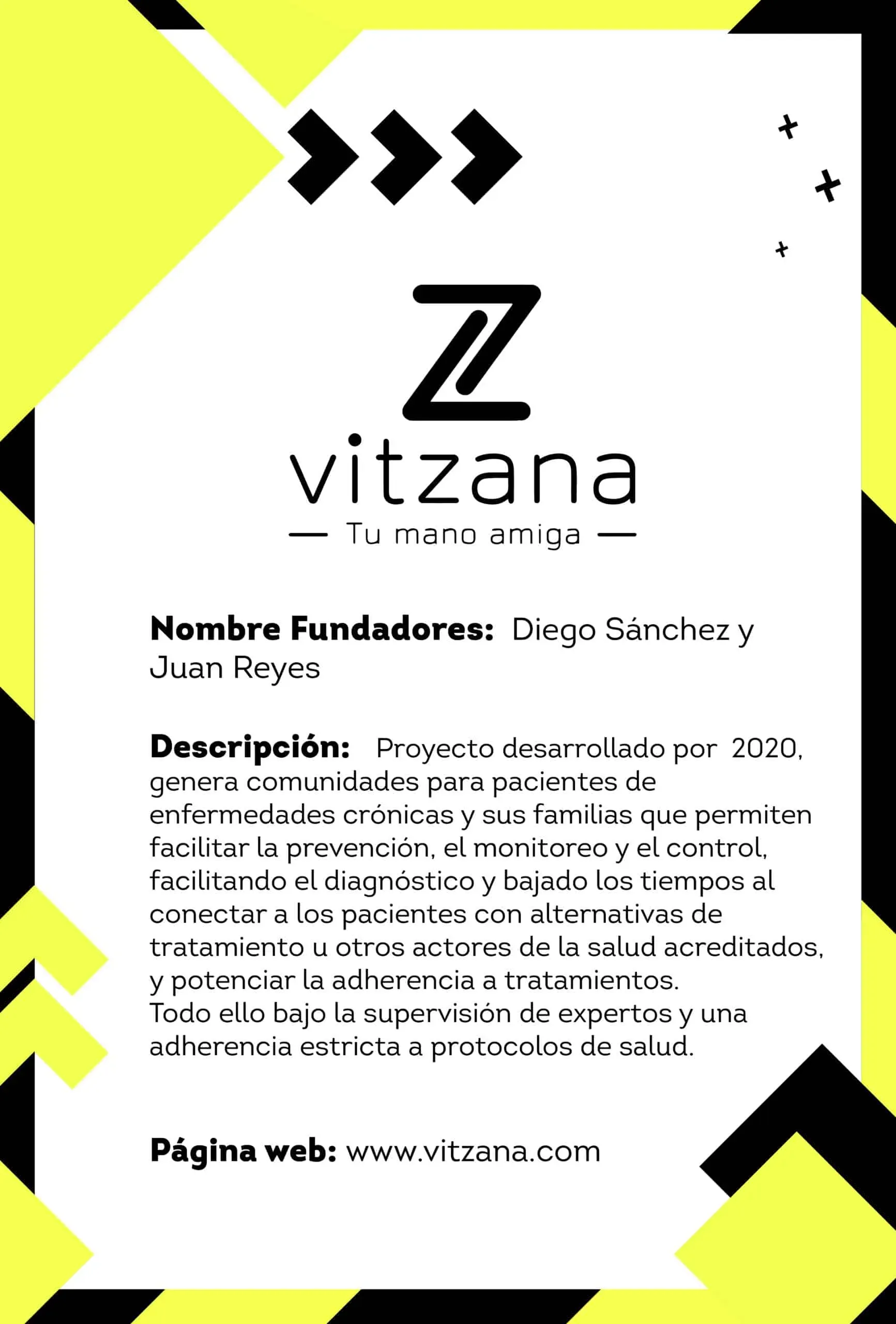 vitzana

— Tu mano amiga —

Nombre Fundadores: Diego Sánchez y Juan Reyes

Descripción: Proyecto desarrollado por 2020, genera comunidades para pacientes de enfermedades crónicas y sus familias que permiten facilitar la prevención, el monitoreo y el control, facilitando el diagnóstico y bajado los tiempos al conectar a los pacientes con alternativas de tratamiento u otros actores de la salud acreditados, y potenciar la adherencia a tratamientos.
Todo ello bajo la supervisión de expertos y una adherencia estricta a protocolos de salud.

Página web: www.vitzana.com